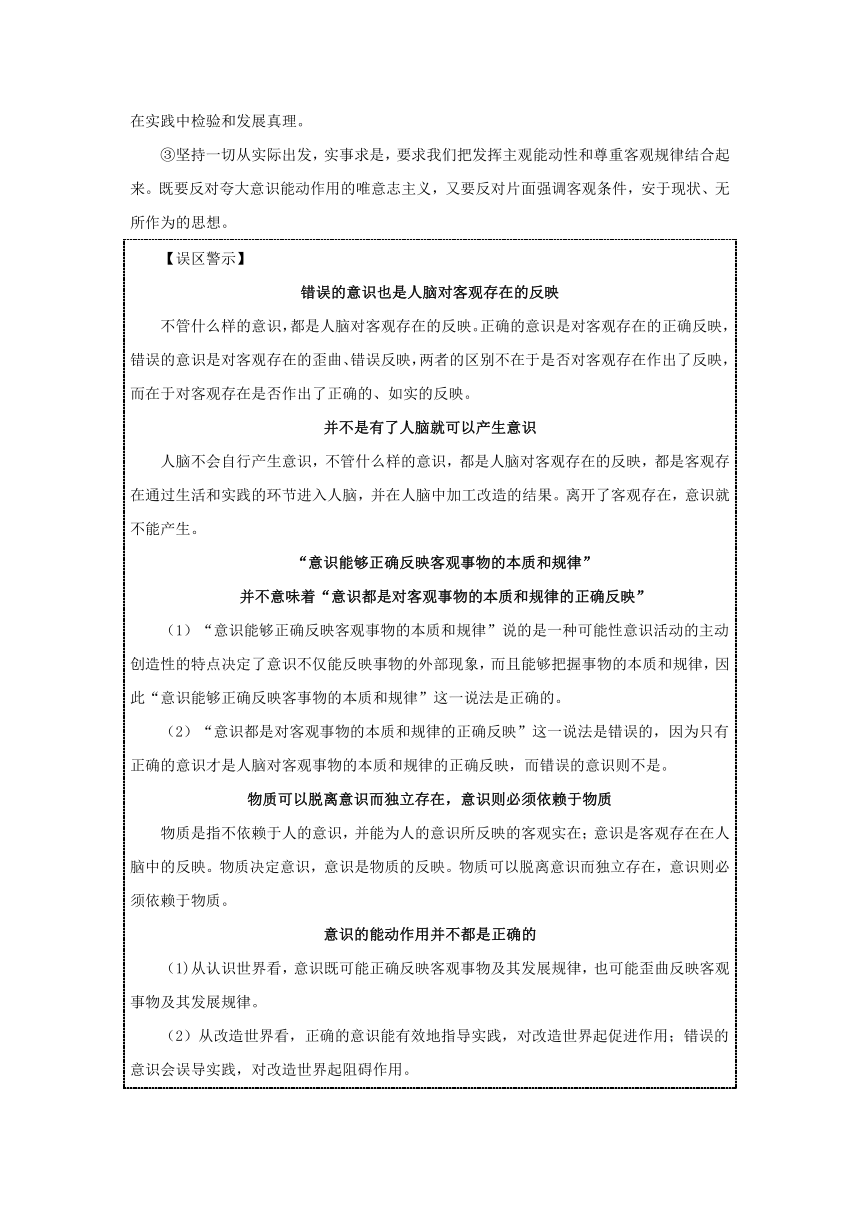 在实践中检验和发展真理。

③坚持一切从实际出发，实事求是，要求我们把发挥主观能动性和尊重客观规律结合起来。既要反对夸大意识能动作用的唯意志主义，又要反对片面强调客观条件，安于现状、无所作为的思想。

【误区警示】

错误的意识也是人脑对客观存在的反映

不管什么样的意识，都是人脑对客观存在的反映。正确的意识是对客观存在的正确反映，错误的意识是对客观存在的歪曲、错误反映，两者的区别不在于是否对客观存在作出了反映，而在于对客观存在是否作出了正确的、如实的反映。

并不是有了人脑就可以产生意识

人脑不会自行产生意识，不管什么样的意识，都是人脑对客观存在的反映，都是客观存在通过生活和实践的环节进入人脑，并在人脑中加工改造的结果。离开了客观存在，意识就不能产生。

“意识能够正确反映客观事物的本质和规律”

并不意味着“意识都是对客观事物的本质和规律的正确反映”

（1）“意识能够正确反映客观事物的本质和规律”说的是一种可能性意识活动的主动创造性的特点决定了意识不仅能反映事物的外部现象，而且能够把握事物的本质和规律，因此“意识能够正确反映客事物的本质和规律”这一说法是正确的。

（2）“意识都是对客观事物的本质和规律的正确反映”这一说法是错误的，因为只有正确的意识才是人脑对客观事物的本质和规律的正确反映，而错误的意识则不是。

物质可以脱离意识而独立存在，意识则必须依赖于物质

物质是指不依赖于人的意识，并能为人的意识所反映的客观实在；意识是客观存在在人脑中的反映。物质决定意识，意识是物质的反映。物质可以脱离意识而独立存在，意识则必须依赖于物质。

意识的能动作用并不都是正确的

(1)从认识世界看，意识既可能正确反映客观事物及其发展规律，也可能歪曲反映客观事物及其发展规律。

（2）从改造世界看，正确的意识能有效地指导实践，对改造世界起促进作用；错误的意识会误导实践，对改造世界起阻碍作用。